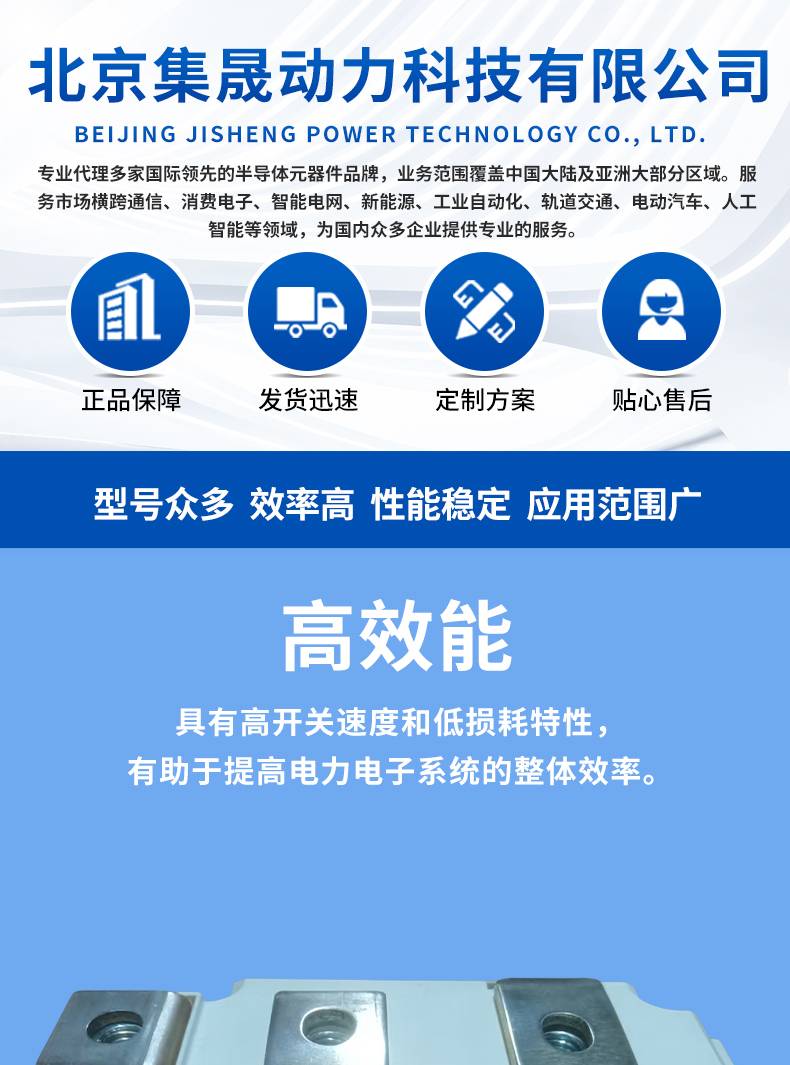 北京集晟动力科技有限公司

BEIJING JISHENG POWER TECHNOLOGY CO., LTD.

专业代理多家国际领先的半导体元器件品牌，业务范围覆盖中国大陆及亚洲大部分区域。服务市场横跨通信、消费电子、智能电网、新能源、工业自动化、轨道交通、电动汽车、人工智能等领域，为国内众多企业提供专业的服务。

正品保障

发货迅速

定制方案

贴心售后

型号众多 效率高 性能稳定 应用范围广

高效能

具有高开关速度和低损耗特性，
有助于提高电力电子系统的整体效率。